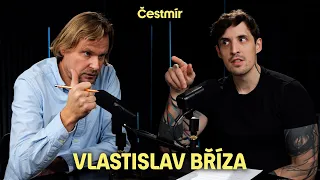 Čestmír

VLASTISLAV BŘÍZA